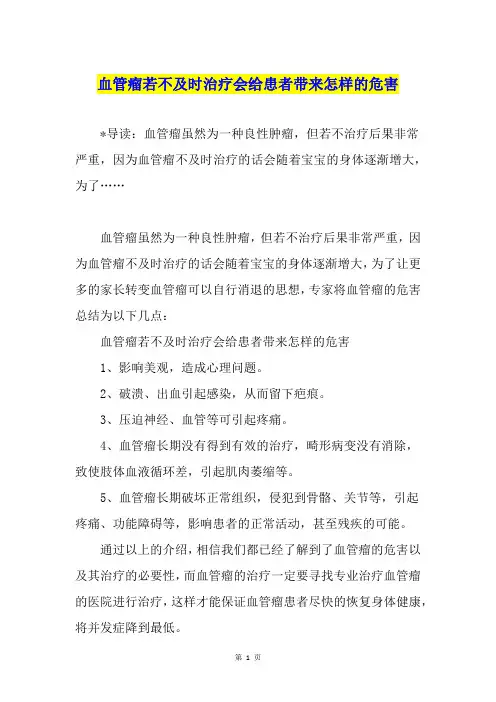 血管瘤若不及时治疗会给患者带来怎样的危害

*导读：血管瘤虽然为一种良性肿瘤，但若不治疗后果非常严重，因为血管瘤不及时治疗的话会随着宝宝的身体逐渐增大，为了……

血管瘤虽然为一种良性肿瘤，但若不治疗后果非常严重，因为血管瘤不及时治疗的话会随着宝宝的身体逐渐增大，为了让更多的家长转变血管瘤可以自行消退的思想，专家将血管瘤的危害总结为以下几点：

血管瘤若不及时治疗会给患者带来怎样的危害

1、影响美观，造成心理问题。

2、破溃、出血引起感染，从而留下疤痕。

3、压迫神经、血管等可引起疼痛。

4、血管瘤长期没有得到有效的治疗，畸形病变没有消除，致使肢体血液循环差，引起肌肉萎缩等。

5、血管瘤长期破坏正常组织，侵犯到骨骼、关节等，引起疼痛、功能障碍等，影响患者的正常活动，甚至残疾的可能。

通过以上的介绍，相信我们都已经了解到了血管瘤的危害以及其治疗的必要性，而血管瘤的治疗一定要寻找专业治疗血管瘤的医院进行治疗，这样才能保证血管瘤患者尽快的恢复身体健康，将并发症降到最低。

第 1 页